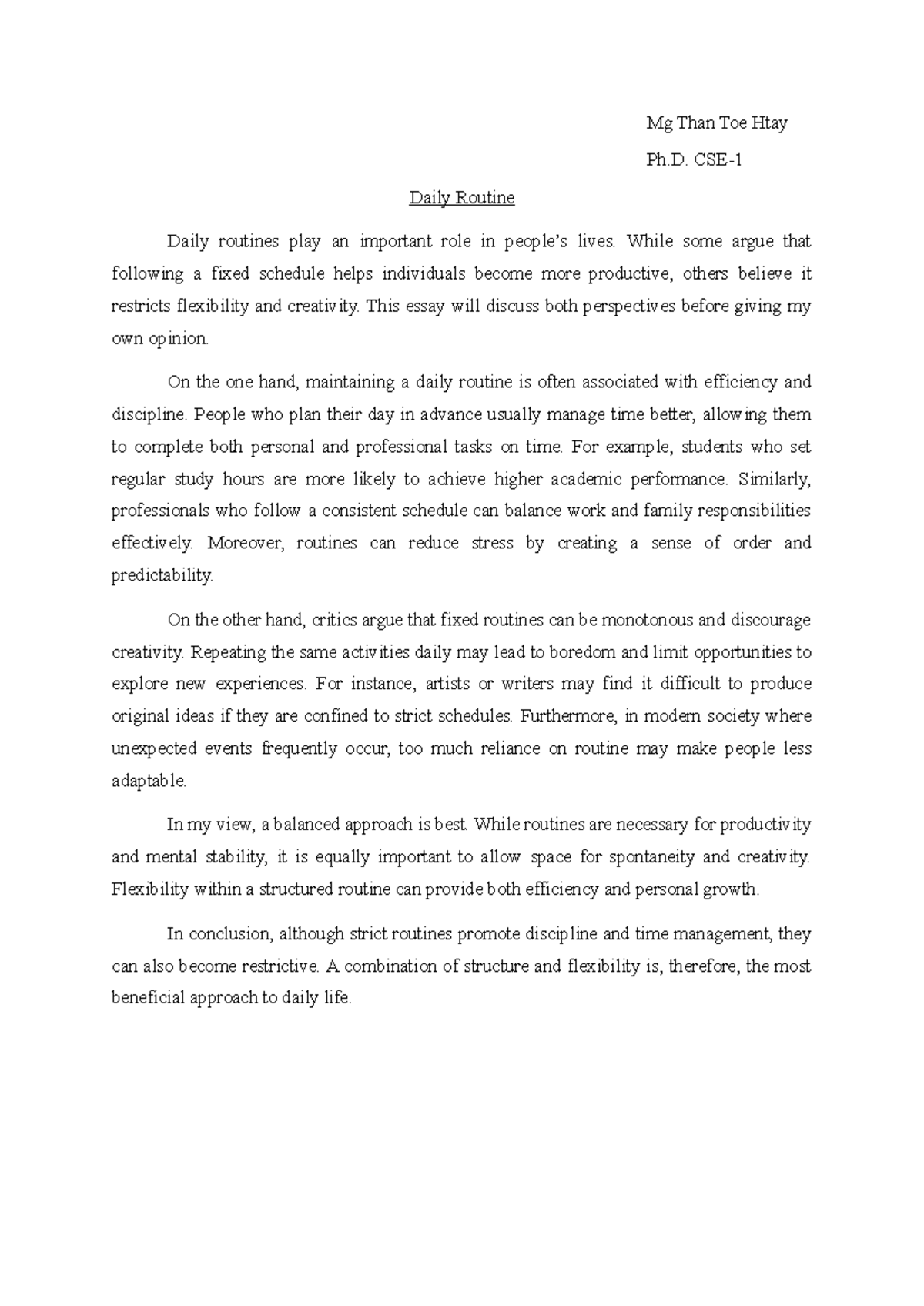 Mg Than Toe Htay

Ph.D. CSE-1

Daily Routine

Daily routines play an important role in people's lives. While some argue that following a fixed schedule helps individuals become more productive, others believe it restricts flexibility and creativity. This essay will discuss both perspectives before giving my own opinion.

On the one hand, maintaining a daily routine is often associated with efficiency and discipline. People who plan their day in advance usually manage time better, allowing them to complete both personal and professional tasks on time. For example, students who set regular study hours are more likely to achieve higher academic performance. Similarly, professionals who follow a consistent schedule can balance work and family responsibilities effectively. Moreover, routines can reduce stress by creating a sense of order and predictability.

On the other hand, critics argue that fixed routines can be monotonous and discourage creativity. Repeating the same activities daily may lead to boredom and limit opportunities to explore new experiences. For instance, artists or writers may find it difficult to produce original ideas if they are confined to strict schedules. Furthermore, in modern society where unexpected events frequently occur, too much reliance on routine may make people less adaptable.

In my view, a balanced approach is best. While routines are necessary for productivity and mental stability, it is equally important to allow space for spontaneity and creativity. Flexibility within a structured routine can provide both efficiency and personal growth.

In conclusion, although strict routines promote discipline and time management, they can also become restrictive. A combination of structure and flexibility is, therefore, the most beneficial approach to daily life.